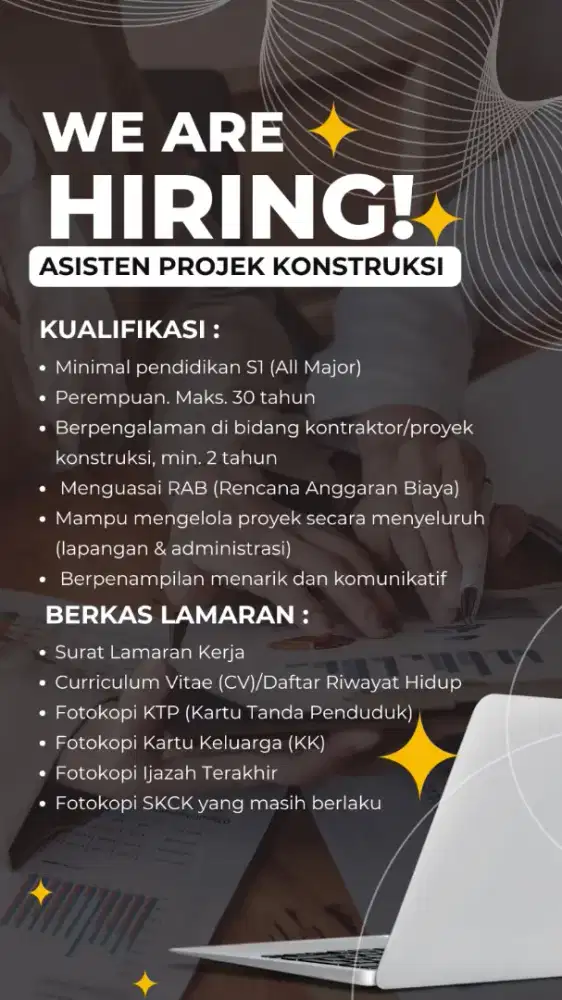 WE ARE HIRING!

ASISTEN PROJEK KONSTRUKSI

KUALIFIKASI :

• Minimal pendidikan S1 (All Major)
• Perempuan. Maks. 30 tahun
• Berpengalaman di bidang kontraktor/proyek konstruksi, min. 2 tahun
• Menguasai RAB (Rencana Anggaran Biaya)
• Mampu mengelola proyek secara menyeluruh (lapangan & administrasi)
• Berpenampilan menarik dan komunikatif

BERKAS LAMARAN :

• Surat Lamaran Kerja
• Curriculum Vitae (CV)/Daftar Riwayat Hidup
• Fotokopi KTP (Kartu Tanda Penduduk)
• Fotokopi Kartu Keluarga (KK)
• Fotokopi Ijazah Terakhir
• Fotokopi SKCK yang masih berlaku